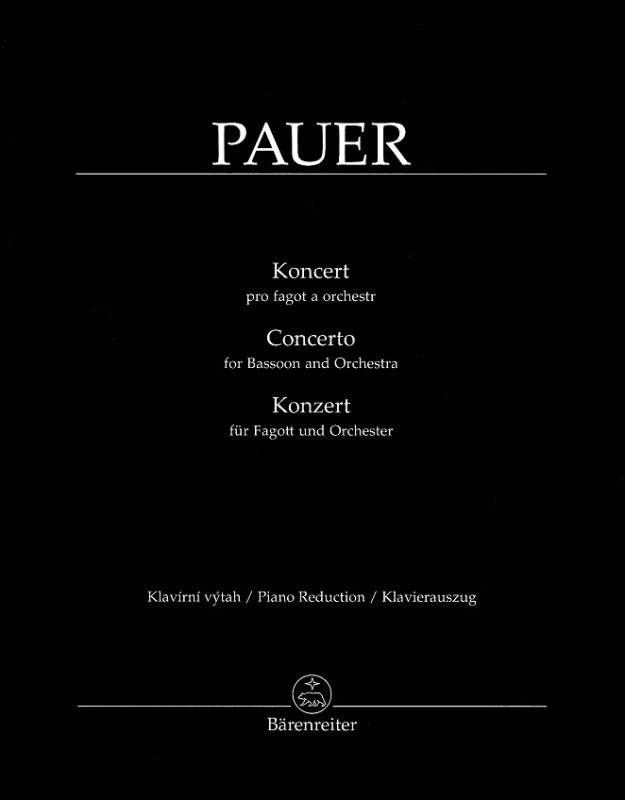 PAUER

Koncert
pro fagot a orchestr

Concerto
for Bassoon and Orchestra

Konzert
für Fagott und Orchester

Klavírní výtah / Piano Reduction / Klavierauszug

Bärenreiter